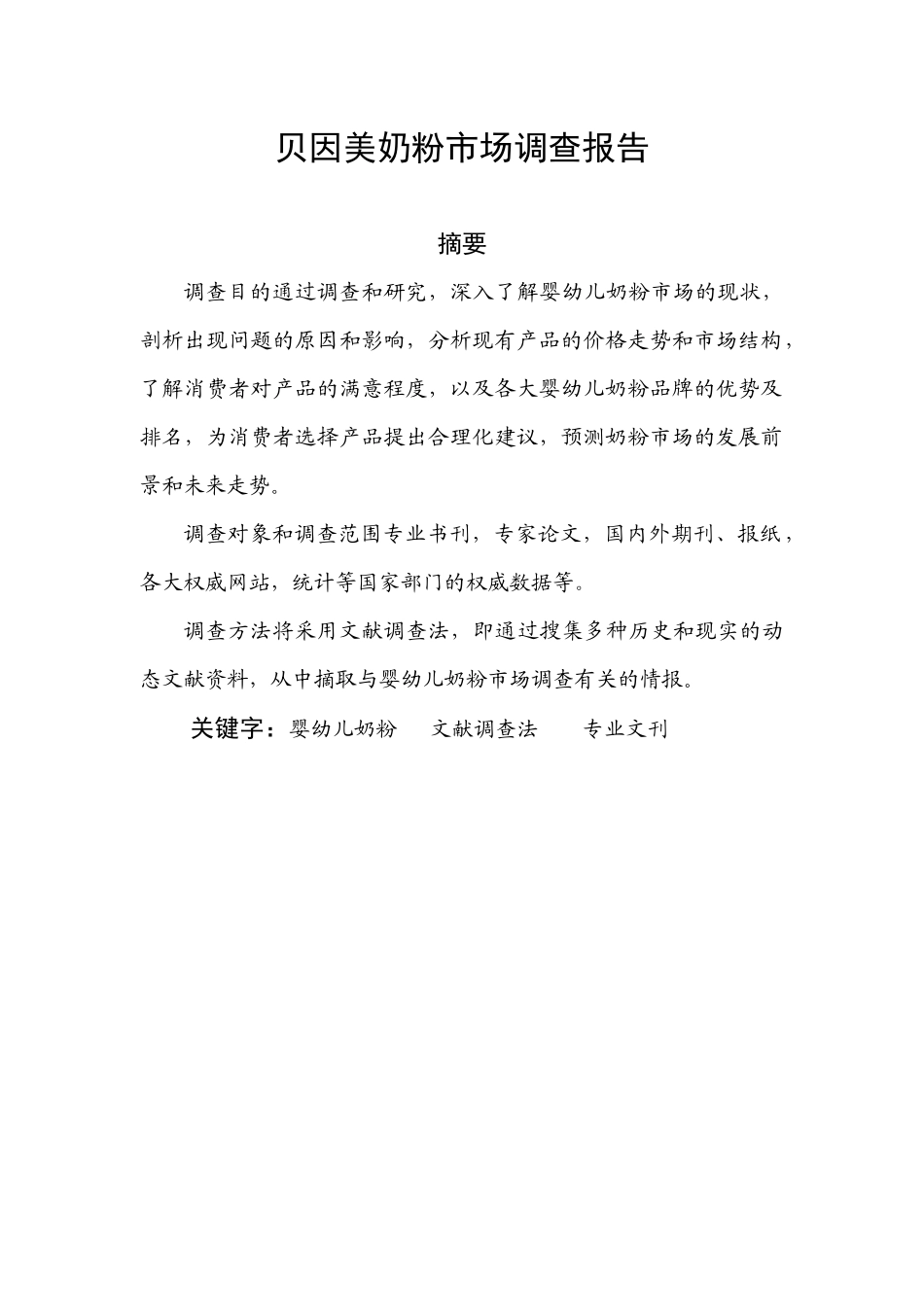 贝因美奶粉市场调查报告

摘要

调查目的通过调查和研究，深入了解婴幼儿奶粉市场的现状，剖析出现问题的原因和影响，分析现有产品的价格走势和市场结构，了解消费者对产品的满意程度，以及各大婴幼儿奶粉品牌的优势及排名，为消费者选择产品提出合理化建议，预测奶粉市场的发展前景和未来走势。

调查对象和调查范围专业书刊，专家论文，国内外期刊、报纸，各大权威网站，统计等国家部门的权威数据等。

调查方法将采用文献调查法，即通过搜集多种历史和现实的动态文献资料，从中摘取与婴幼儿奶粉市场调查有关的情报。

关键字：婴幼儿奶粉　文献调查法　专业文刊